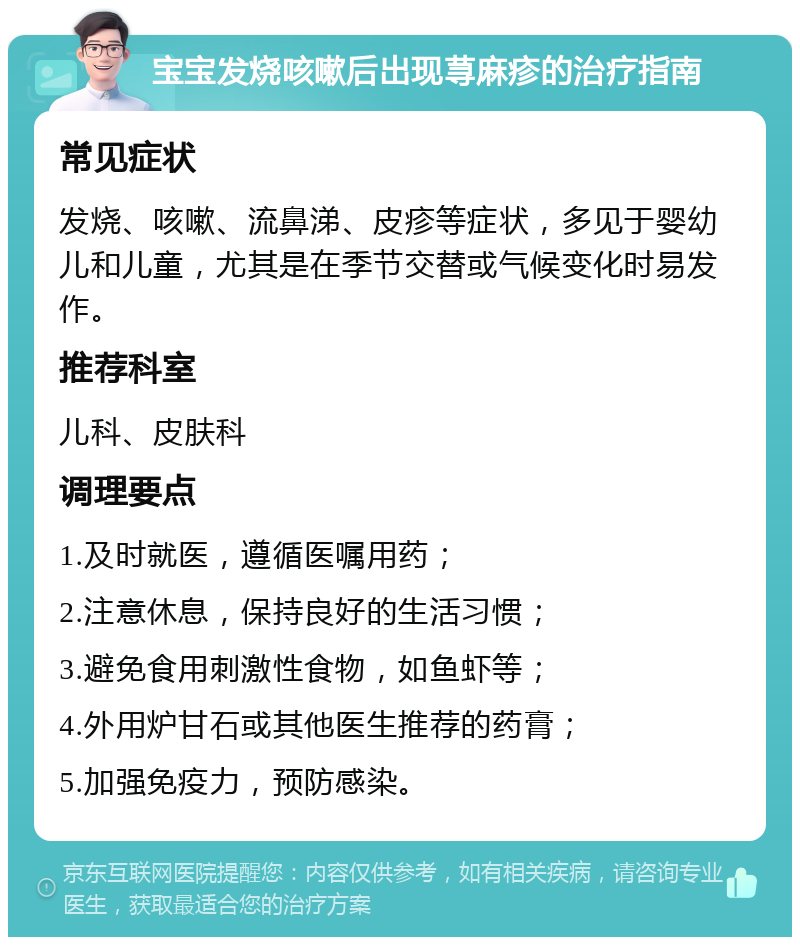 宝宝发烧咳嗽后出现荨麻疹的治疗指南

常见症状

发烧、咳嗽、流鼻涕、皮疹等症状，多见于婴幼儿和儿童，尤其是在季节交替或气候变化时易发作。

推荐科室

儿科、皮肤科

调理要点

1.及时就医，遵循医嘱用药；

2.注意休息，保持良好的生活习惯；

3.避免食用刺激性食物，如鱼虾等；

4.外用炉甘石或其他医生推荐的药膏；

5.加强免疫力，预防感染。

京东互联网医院提醒您：内容仅供参考，如有相关疾病，请咨询专业医生，获取最适合您的治疗方案